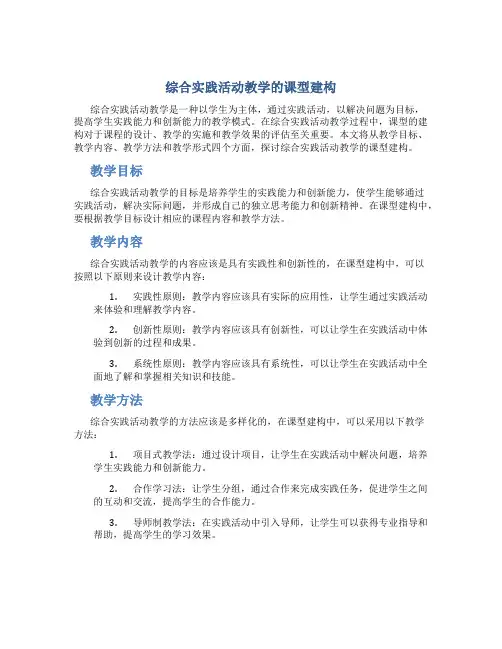 综合实践活动教学的课型建构

综合实践活动教学是一种以学生为主体，通过实践活动，以解决问题为目标，提高学生实践能力和创新能力的教学模式。在综合实践活动教学过程中，课型的建构对于课程的设计、教学的实施和教学效果的评估至关重要。本文将从教学目标、教学内容、教学方法和教学形式四个方面，探讨综合实践活动教学的课型建构。

教学目标

综合实践活动教学的目标是培养学生的实践能力和创新能力，使学生能够通过实践活动，解决实际问题，并形成自己的独立思考能力和创新精神。在课型建构中，要根据教学目标设计相应的课程内容和教学方法。

教学内容

综合实践活动教学的内容应该是具有实践性和创新性的，在课型建构中，可以按照以下原则来设计教学内容：

1. 实践性原则：教学内容应该具有实际的应用性，让学生通过实践活动来体验和理解教学内容。

2. 创新性原则：教学内容应该具有创新性，可以让学生在实践活动中体验到创新的过程和成果。

3. 系统性原则：教学内容应该具有系统性，可以让学生在实践活动中全面地了解和掌握相关知识和技能。

教学方法

综合实践活动教学的方法应该是多样化的，在课型建构中，可以采用以下教学方法：

1. 项目式教学法：通过设计项目，让学生在实践活动中解决问题，培养学生实践能力和创新能力。

2. 合作学习法：让学生分组，通过合作来完成实践任务，促进学生之间的互动和交流，提高学生的合作能力。

3. 导师制教学法：在实践活动中引入导师，让学生可以获得专业指导和帮助，提高学生的学习效果。